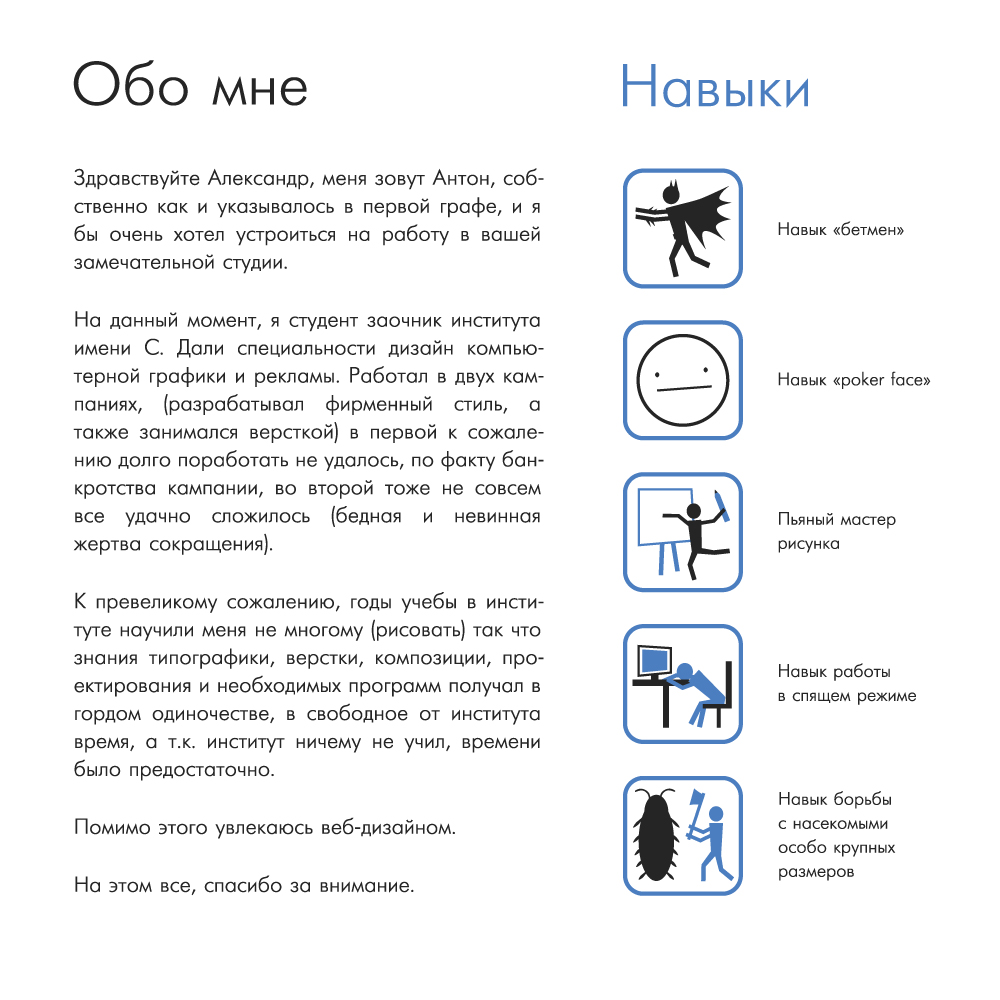 Обо мне

Здравствуйте Александр, меня зовут Антон, собственно как и указывалось в первой графе, и я бы очень хотел устроиться на работу в вашей замечательной студии.

На данный момент, я студент заочник института имени С. Дали специальности дизайн компьютерной графики и рекламы. Работал в двух кампаниях, (разрабатывал фирменный стиль, а также занимался версткой) в первой к сожалению долго поработать не удалось, по факту банкротства кампании, во второй тоже не совсем все удачно сложилось (бедная и невинная жертва сокращения).

К превеликому сожалению, годы учебы в институте научили меня не многому (рисовать) так что знания типографики, верстки, композиции, проектирования и необходимых программ получал в гордом одиночестве, в свободное от института время, а т.к. институт ничему не учил, времени было предостаточно.

Помимо этого увлекаюсь веб-дизайном.

На этом все, спасибо за внимание.

Навыки

Навык «бетмен»

Навык «poker face»

Пьяный мастер рисунка

Навык работы в спящем режиме

Навык борьбы с насекомыми особо крупных размеров